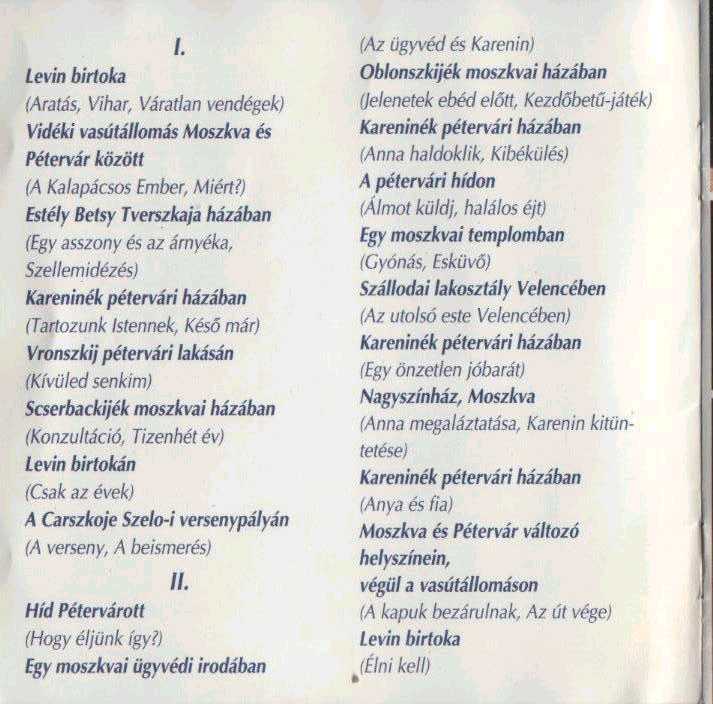 I.

Levin birtoka
(Aratás, Vihar, Váratlan vendégek)
Vidéki vasútállomás Moszkva és Pétervár között
(A Kalapácsos Ember, Miért?)
Estély Betsy Tverszkaja házában
(Egy asszony és az árnyéka, Szellemidézés)
Kareninék pétervári házában
(Tartozunk Istennek, Késő már)
Vronszkij pétervári lakásán
(Kívüled senkim)
Scserbackijék moszkvai házában
(Konzultáció, Tizenhét év)
Levin birtokán
(Csak az évek)
A Carszkoje Szelo-i versenypályán
(A verseny, A beismerés)

II.

Híd Pétervárott
(Hogy éljünk így?)
Egy moszkvai ügyvédi irodában
(Az ügyvéd és Karenin)
Oblonszkijék moszkvai házában
(Jelenetek ebéd előtt, Kezdőbetű-játék)
Kareninék pétervári házában
(Anna haldoklik, Kibékülés)
A pétervári hídon
(Álmot küldj, halálos éjt)
Egy moszkvai templomban
(Gyónás, Esküvő)
Szállodai lakosztály Velencében
(Az utolsó este Velencében)
Kareninék pétervári házában
(Egy önzetlen jóbarát)
Nagyszínház, Moszkva
(Anna megaláztatása, Karenin kitüntetése)
Kareninék pétervári házában
(Anya és fia)
Moszkva és Pétervár változó helyszínein, végül a vasútállomáson
(A kapuk bezárulnak, Az út vége)
Levin birtoka
(Élni kell)